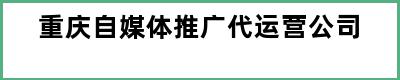 重庆自媒体推广代运营公司